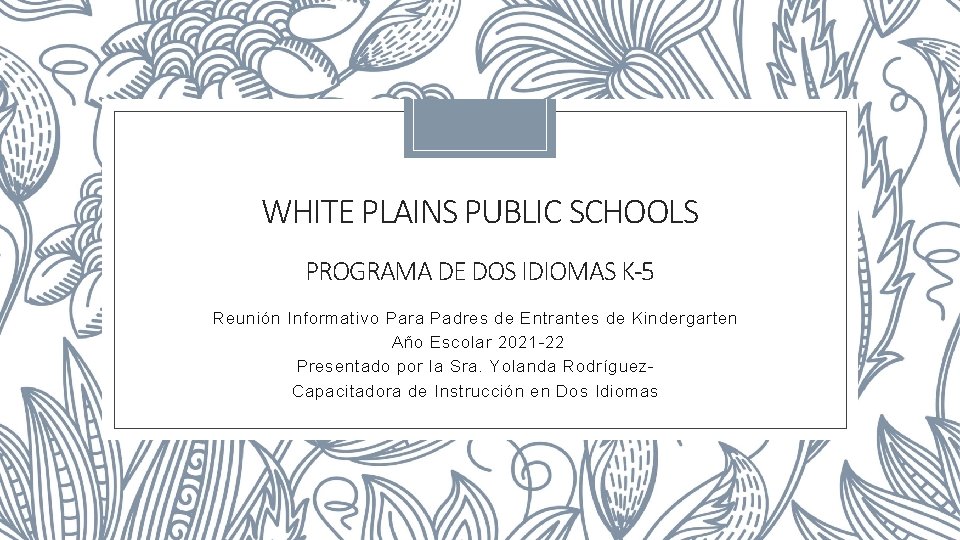 WHITE PLAINS PUBLIC SCHOOLS

PROGRAMA DE DOS IDIOMAS K-5

Reunión Informativo Para Padres de Entrantes de Kindergarten
Año Escolar 2021-22
Presentado por la Sra. Yolanda Rodríguez-
Capacitadora de Instrucción en Dos Idiomas